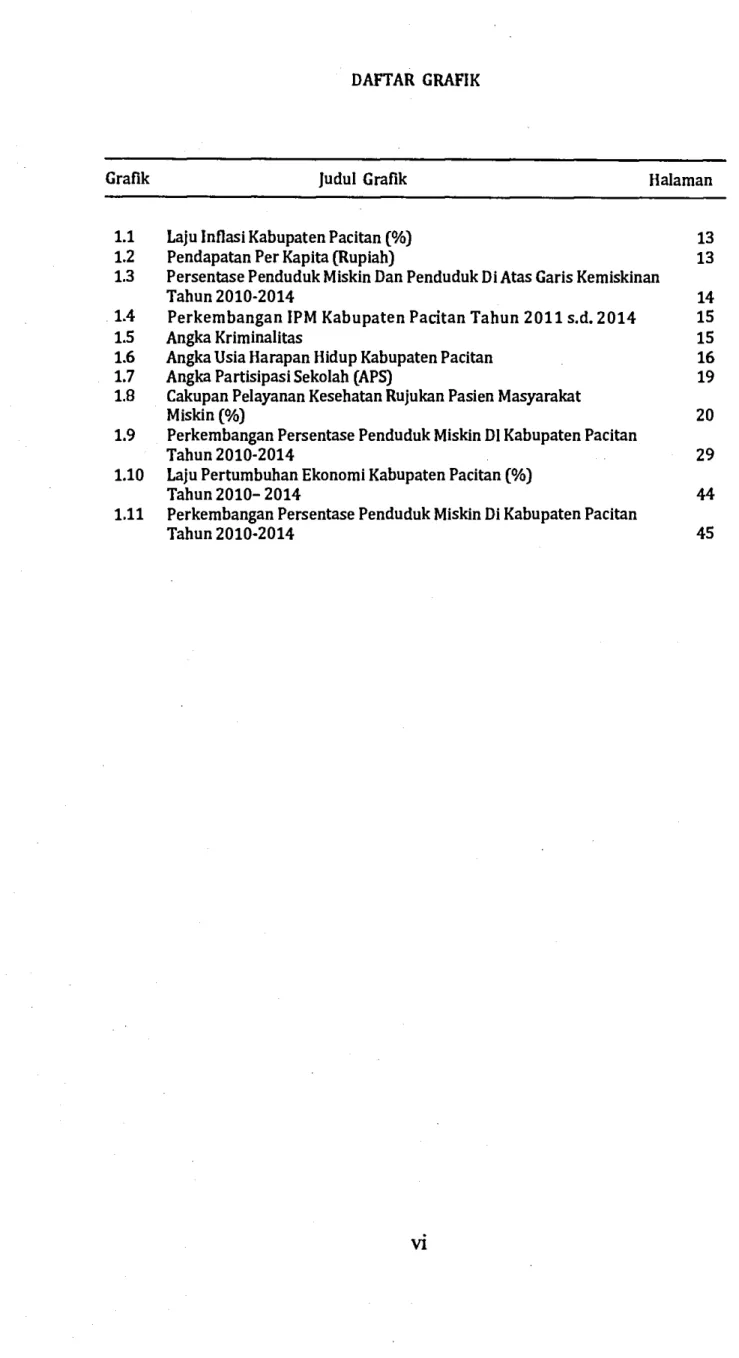 DAFTAR GRAFIK

Grafik Judul Grafik Halaman

1.1 Laju Inflasi Kabupaten Pacitan (%) 13
1.2 Pendapatan Per Kapita (Rupiah) 13
1.3 Persentase Penduduk Miskin Dan Penduduk Di Atas Garis Kemiskinan Tahun 2010-2014 14
1.4 Perkembangan IPM Kabupaten Pacitan Tahun 2011 s.d. 2014 15
1.5 Angka Kriminalitas 15
1.6 Angka Usia Harapan Hidup Kabupaten Pacitan 16
1.7 Angka Partisipasi Sekolah (APS) 19
1.8 Cakupan Pelayanan Kesehatan Rujukan Pasien Masyarakat Miskin (%) 20
1.9 Perkembangan Persentase Penduduk Miskin DI Kabupaten Pacitan Tahun 2010-2014 29
1.10 Laju Pertumbuhan Ekonomi Kabupaten Pacitan (%) Tahun 2010- 2014 44
1.11 Perkembangan Persentase Penduduk Miskin Di Kabupaten Pacitan Tahun 2010-2014 45

vi